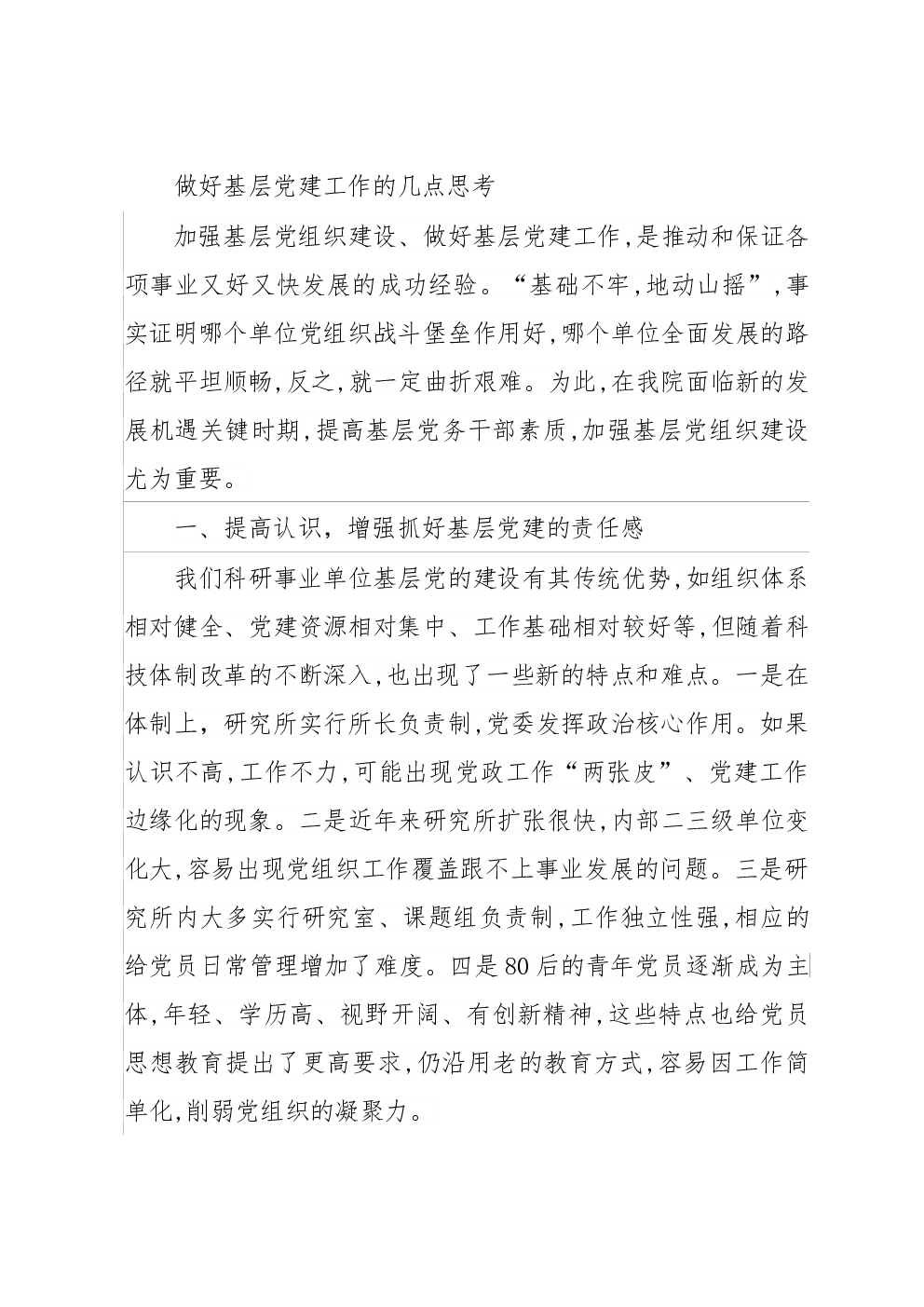 做好基层党建工作的几点思考

加强基层党组织建设、做好基层党建工作,是推动和保证各项事业又好又快发展的成功经验。“基础不牢,地动山摇”,事实证明哪个单位党组织战斗堡垒作用好,哪个单位全面发展的路径就平坦顺畅,反之,就一定曲折艰难。为此,在我院面临新的发展机遇关键时期,提高基层党务干部素质,加强基层党组织建设尤为重要。

一、提高认识,增强抓好基层党建的责任感

我们科研事业单位基层党的建设有其传统优势,如组织体系相对健全、党建资源相对集中、工作基础相对较好等,但随着科技体制改革的不断深入,也出现了一些新的特点和难点。一是在体制上,研究所实行所长负责制,党委发挥政治核心作用。如果认识不高,工作不力,可能出现党政工作“两张皮”、党建工作边缘化的现象。二是近年来研究所扩张很快,内部二三级单位变化大,容易出现党组织工作覆盖跟不上事业发展的问题。三是研究所内大多实行研究室、课题组负责制,工作独立性强,相应的给党员日常管理增加了难度。四是80后的青年党员逐渐成为主体,年轻、学历高、视野开阔、有创新精神,这些特点也给党员思想教育提出了更高要求,仍沿用老的教育方式,容易因工作简单化,削弱党组织的凝聚力。